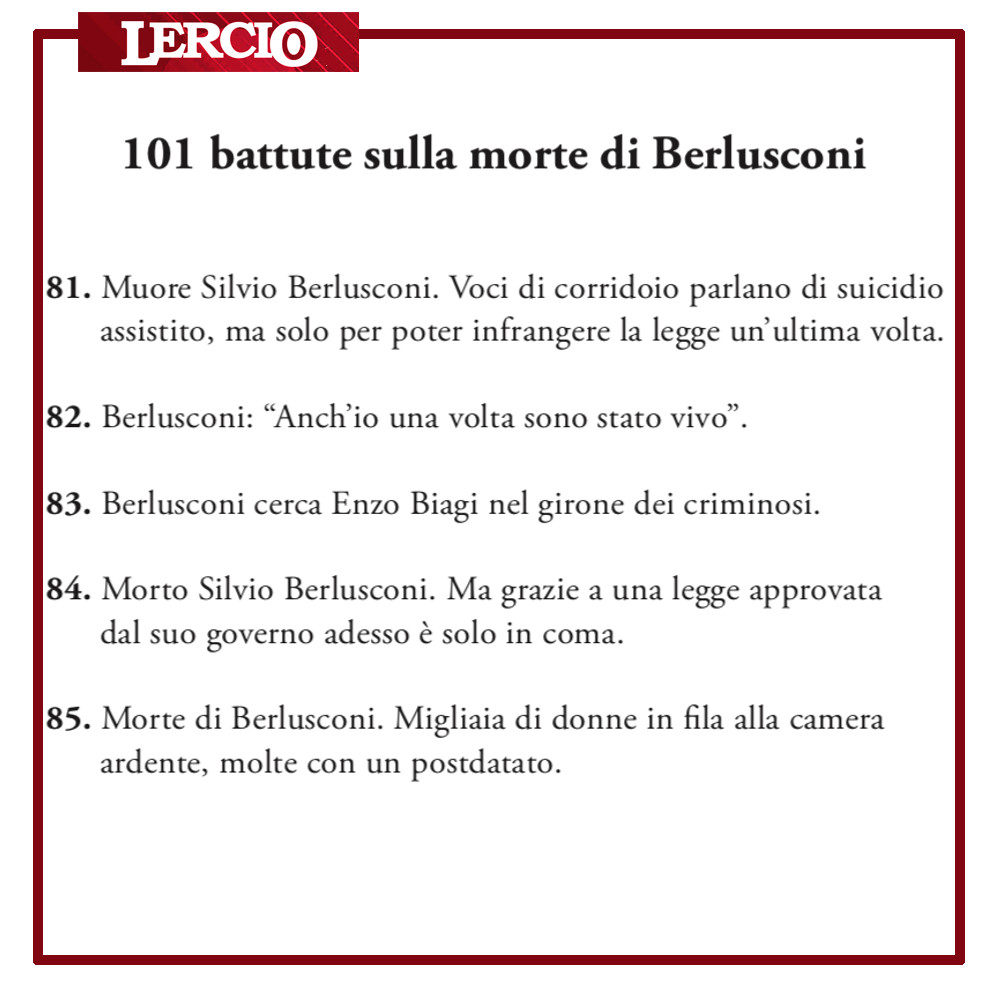 LERCIO

101 battute sulla morte di Berlusconi

81. Muore Silvio Berlusconi. Voci di corridoio parlano di suicidio assistito, ma solo per poter infrangere la legge un'ultima volta.

82. Berlusconi: "Anch'io una volta sono stato vivo".

83. Berlusconi cerca Enzo Biagi nel girone dei criminosi.

84. Morto Silvio Berlusconi. Ma grazie a una legge approvata dal suo governo adesso è solo in coma.

85. Morte di Berlusconi. Migliaia di donne in fila alla camera ardente, molte con un postdatato.